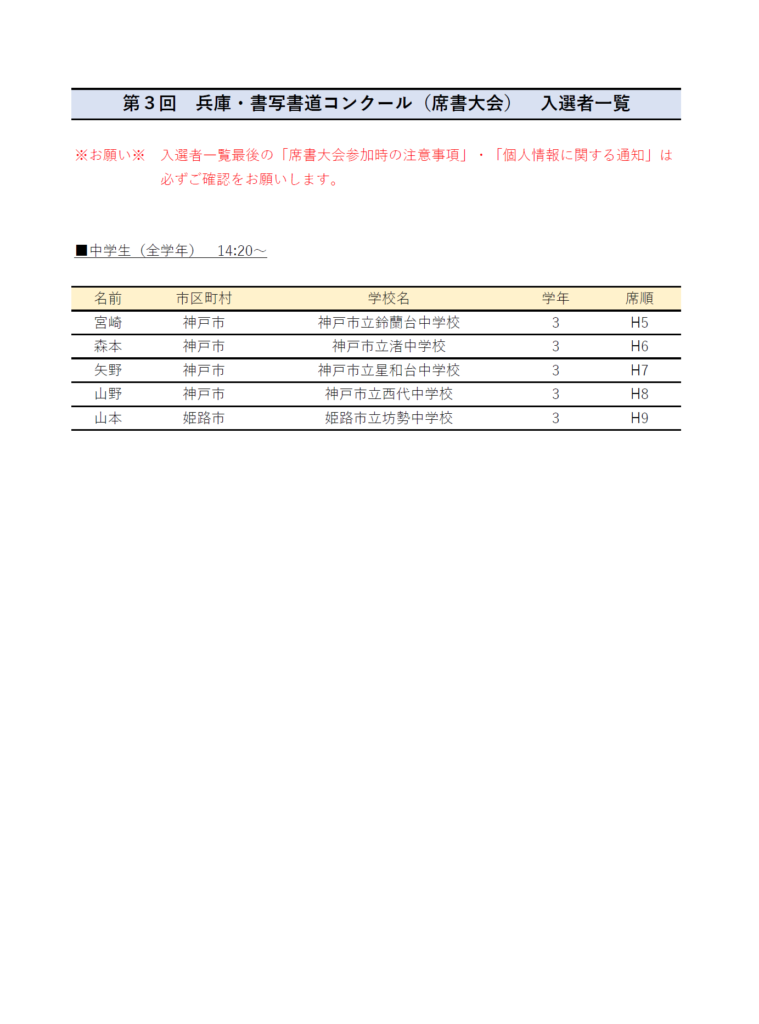 第３回　兵庫・書写書道コンクール（席書大会）　入選者一覧

※お願い※　入選者一覧最後の「席書大会参加時の注意事項」・「個人情報に関する通知」は必ずご確認をお願いします。

■中学生（全学年）　14:20～

| 名前 | 市区町村 | 学校名 | 学年 | 席順 |
|---|---|---|---|---|
| 宮崎 | 神戸市 | 神戸市立鈴蘭台中学校 | 3 | H5 |
| 森本 | 神戸市 | 神戸市立渚中学校 | 3 | H6 |
| 矢野 | 神戸市 | 神戸市立星和台中学校 | 3 | H7 |
| 山野 | 神戸市 | 神戸市立西代中学校 | 3 | H8 |
| 山本 | 姫路市 | 姫路市立坊勢中学校 | 3 | H9 |